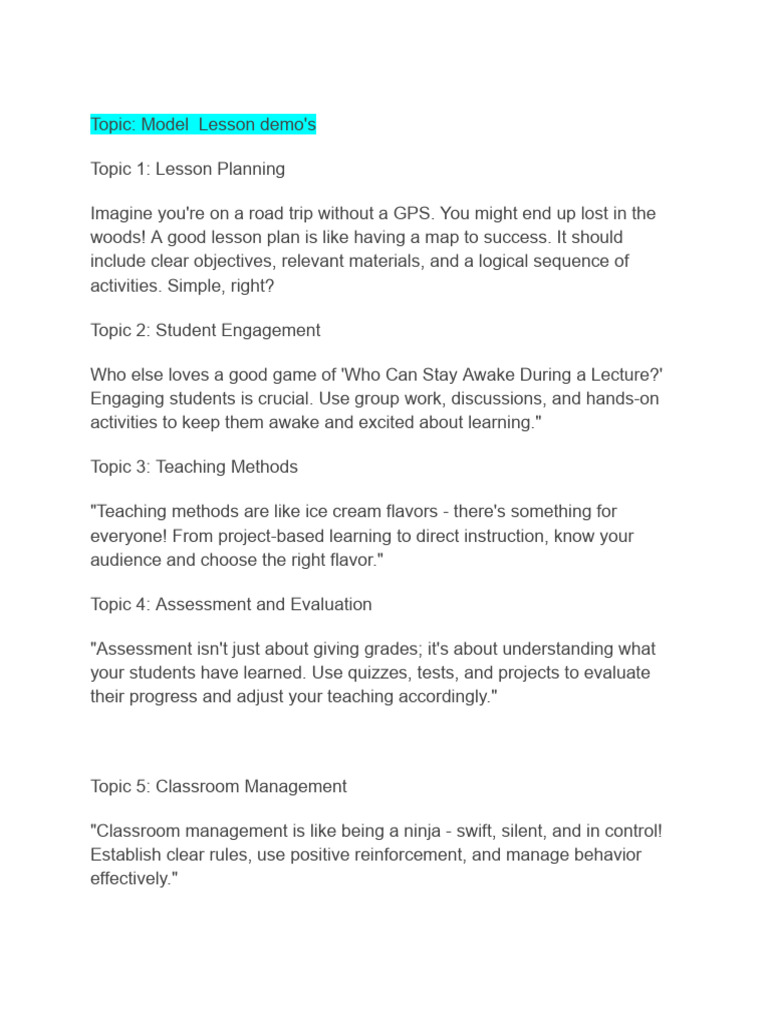 Topic: Model Lesson demo's

Topic 1: Lesson Planning

Imagine you're on a road trip without a GPS. You might end up lost in the woods! A good lesson plan is like having a map to success. It should include clear objectives, relevant materials, and a logical sequence of activities. Simple, right?

Topic 2: Student Engagement

Who else loves a good game of 'Who Can Stay Awake During a Lecture?' Engaging students is crucial. Use group work, discussions, and hands-on activities to keep them awake and excited about learning."

Topic 3: Teaching Methods

"Teaching methods are like ice cream flavors - there's something for everyone! From project-based learning to direct instruction, know your audience and choose the right flavor."

Topic 4: Assessment and Evaluation

"Assessment isn't just about giving grades; it's about understanding what your students have learned. Use quizzes, tests, and projects to evaluate their progress and adjust your teaching accordingly."

Topic 5: Classroom Management

"Classroom management is like being a ninja - swift, silent, and in control! Establish clear rules, use positive reinforcement, and manage behavior effectively."